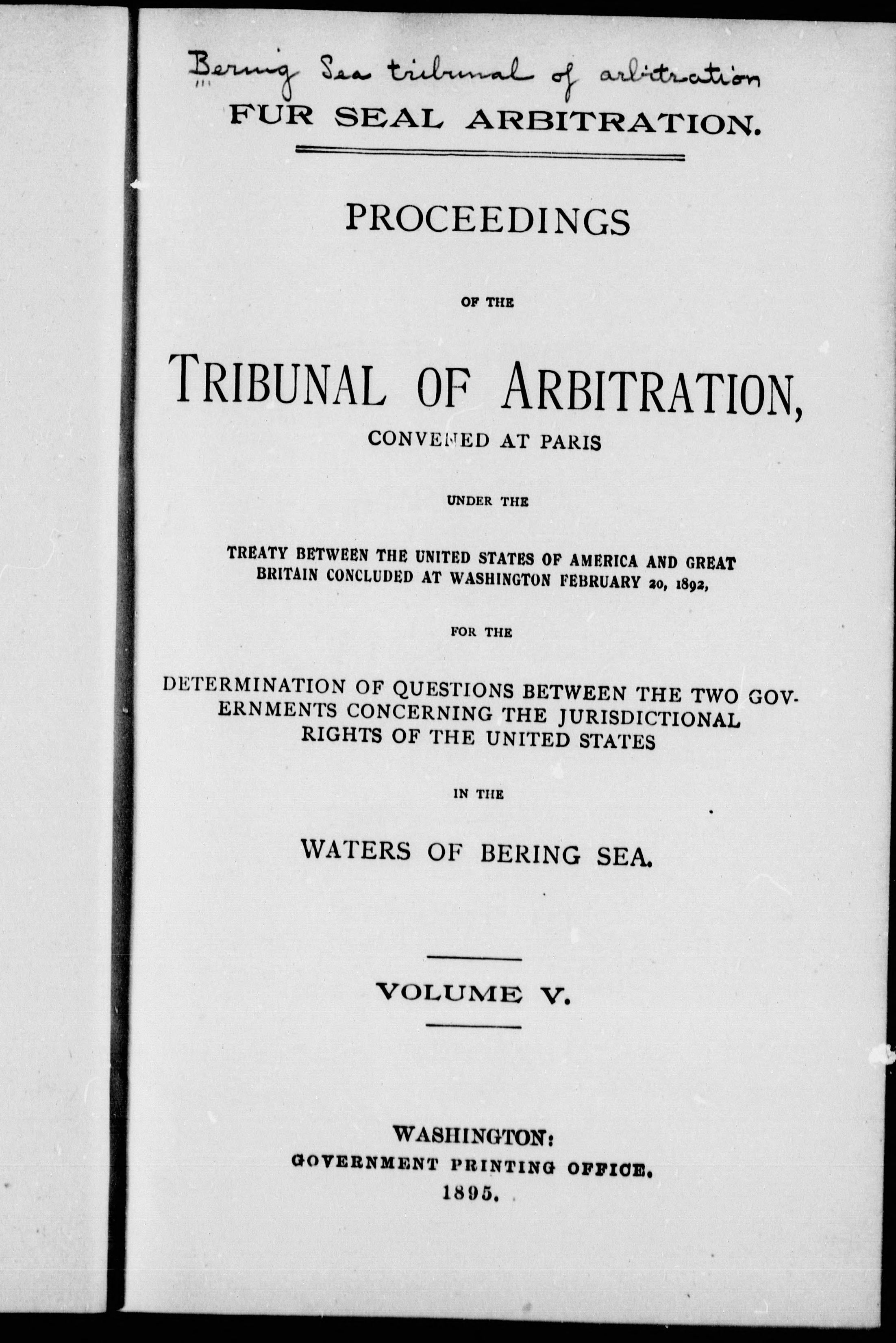 Bering Sea tribunal of arbitration

FUR SEAL ARBITRATION.

PROCEEDINGS

OF THE

TRIBUNAL OF ARBITRATION,

CONVENED AT PARIS

UNDER THE

TREATY BETWEEN THE UNITED STATES OF AMERICA AND GREAT BRITAIN CONCLUDED AT WASHINGTON FEBRUARY 20, 1892,

FOR THE

DETERMINATION OF QUESTIONS BETWEEN THE TWO GOVERNMENTS CONCERNING THE JURISDICTIONAL RIGHTS OF THE UNITED STATES

IN THE

WATERS OF BERING SEA.

VOLUME V.

WASHINGTON:
GOVERNMENT PRINTING OFFICE.
1895.